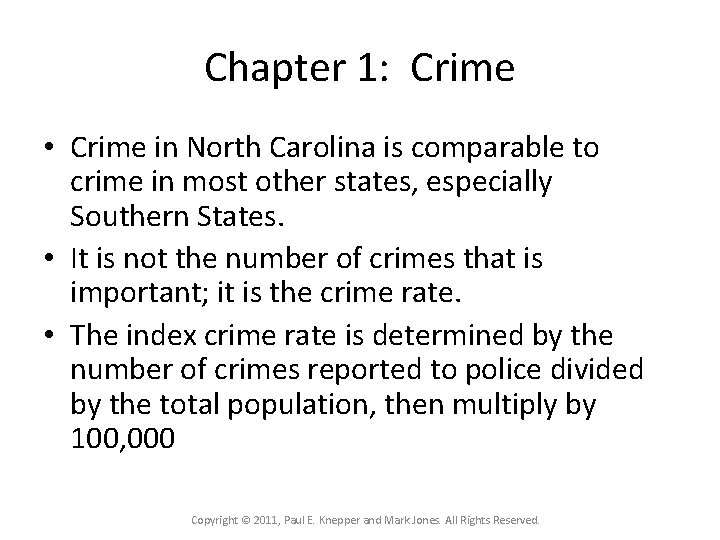 Chapter 1: Crime

• Crime in North Carolina is comparable to crime in most other states, especially Southern States.
• It is not the number of crimes that is important; it is the crime rate.
• The index crime rate is determined by the number of crimes reported to police divided by the total population, then multiply by 100,000

Copyright © 2011, Paul E. Knepper and Mark Jones. All Rights Reserved.